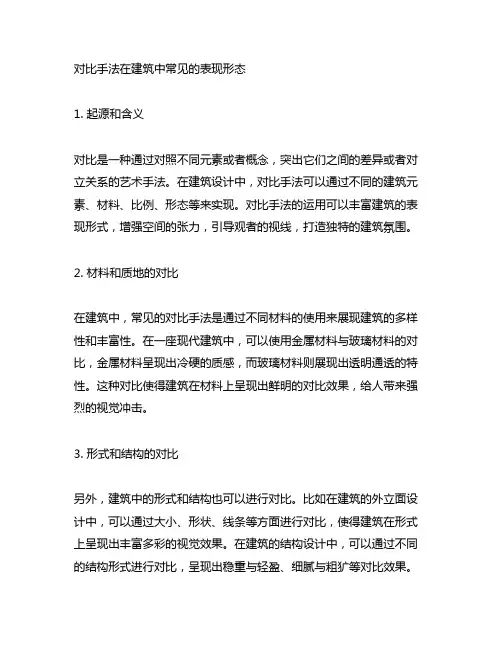 对比手法在建筑中常见的表现形态

1. 起源和含义

对比是一种通过对照不同元素或者概念，突出它们之间的差异或者对立关系的艺术手法。在建筑设计中，对比手法可以通过不同的建筑元素、材料、比例、形态等来实现。对比手法的运用可以丰富建筑的表现形式，增强空间的张力，引导观者的视线，打造独特的建筑氛围。

2. 材料和质地的对比

在建筑中，常见的对比手法是通过不同材料的使用来展现建筑的多样性和丰富性。在一座现代建筑中，可以使用金属材料与玻璃材料的对比，金属材料呈现出冷硬的质感，而玻璃材料则展现出透明通透的特性。这种对比使得建筑在材料上呈现出鲜明的对比效果，给人带来强烈的视觉冲击。

3. 形式和结构的对比

另外，建筑中的形式和结构也可以进行对比。比如在建筑的外立面设计中，可以通过大小、形状、线条等方面进行对比，使得建筑在形式上呈现出丰富多彩的视觉效果。在建筑的结构设计中，可以通过不同的结构形式进行对比，呈现出稳重与轻盈、细腻与粗犷等对比效果。